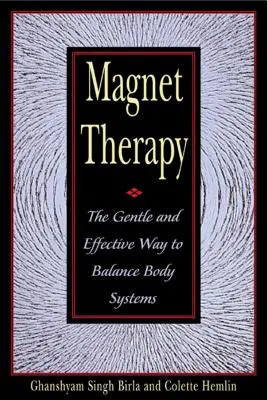 Magnet Therapy

The Gentle and Effective Way to Balance Body Systems

Ghanshyam Singh Birla and Colette Hemlin